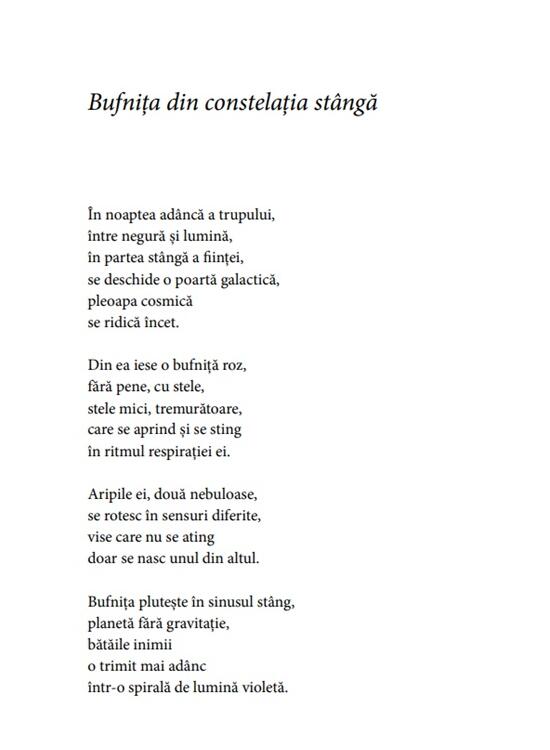 Bufnița din constelația stângă

În noaptea adâncă a trupului,
între negură și lumină,
în partea stângă a ființei,
se deschide o poartă galactică,
pleoapa cosmică
se ridică încet.

Din ea iese o bufniță roz,
fără pene, cu stele,
stele mici, tremurătoare,
care se aprind și se sting
în ritmul respirației ei.

Aripile ei, două nebuloase,
se rotesc în sensuri diferite,
vise care nu se ating
doar se nasc unul din altul.

Bufnița plutește în sinusul stâng,
planetă fără gravitație,
bătăile inimii
o trimit mai adânc
într-o spirală de lumină violetă.